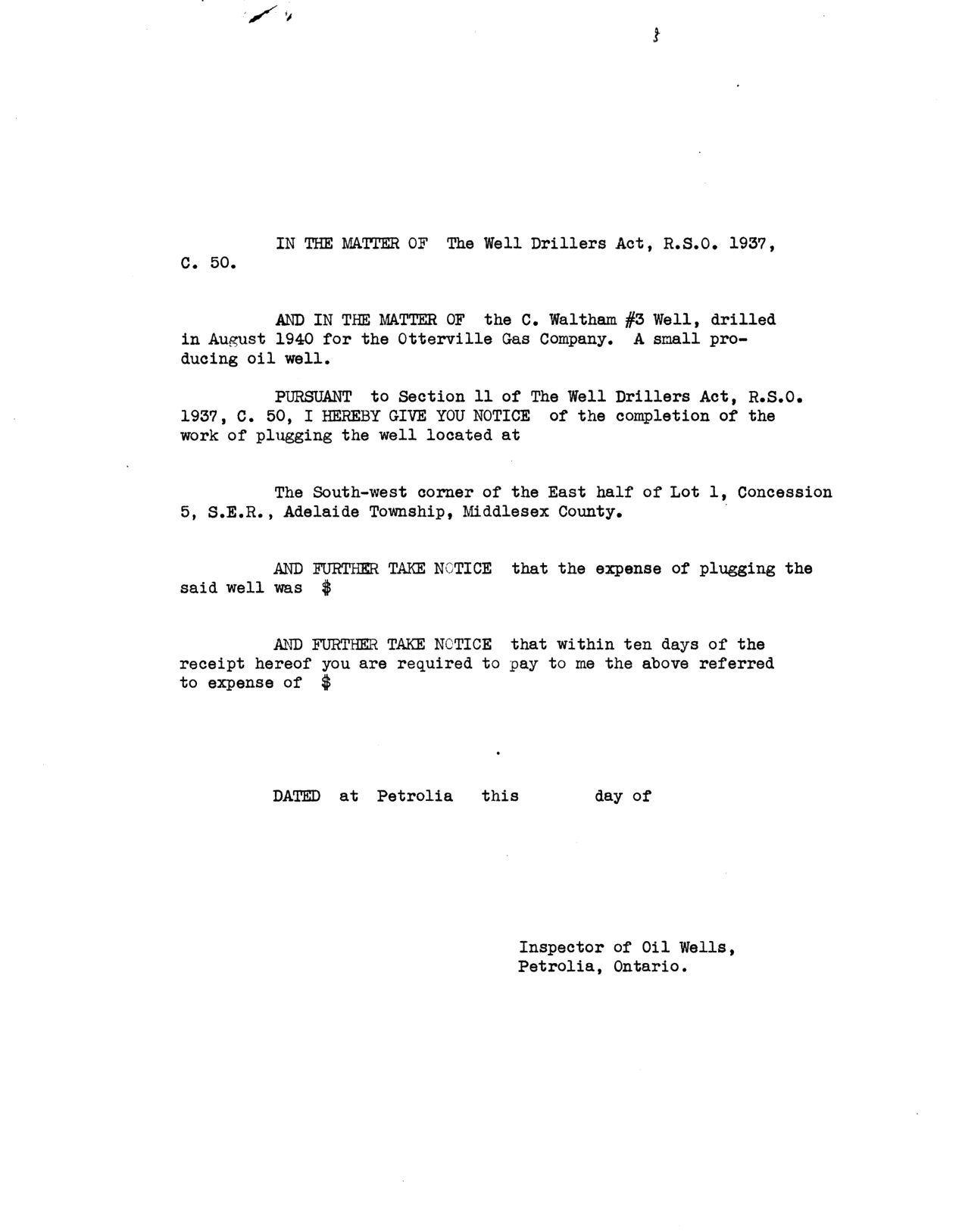 IN THE MATTER OF The Well Drillers Act, R.S.O. 1937, C. 50.

AND IN THE MATTER OF the C. Waltham #3 Well, drilled in August 1940 for the Otterville Gas Company. A small producing oil well.

PURSUANT to Section 11 of The Well Drillers Act, R.S.O. 1937, C. 50, I HEREBY GIVE YOU NOTICE of the completion of the work of plugging the well located at

The South-west corner of the East half of Lot 1, Concession 5, S.E.R., Adelaide Township, Middlesex County.

AND FURTHER TAKE NOTICE that the expense of plugging the said well was \$

AND FURTHER TAKE NOTICE that within ten days of the receipt hereof you are required to pay to me the above referred to expense of \$

DATED at Petrolia this day of

Inspector of Oil Wells,
Petrolia, Ontario.